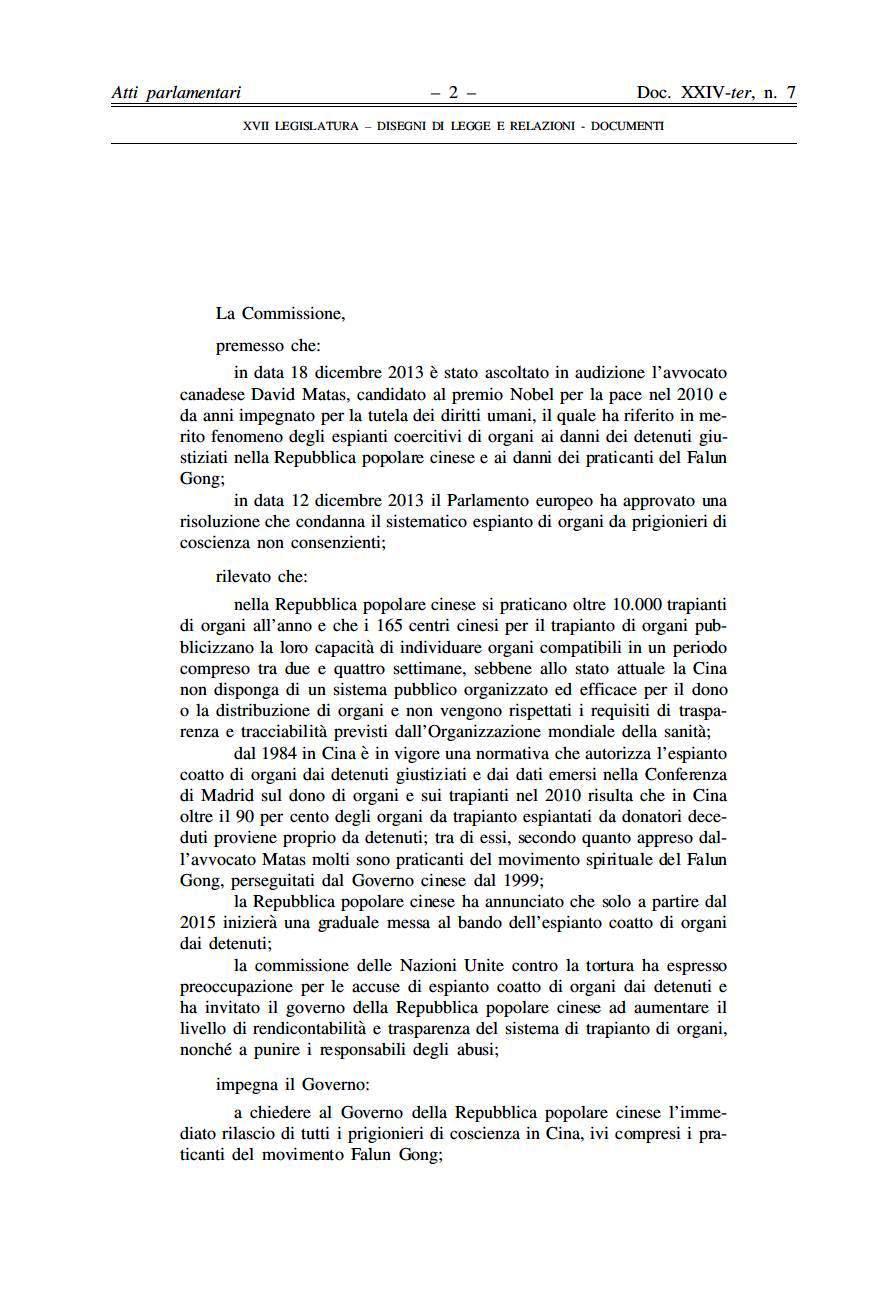 Atti parlamentari – 2 – Doc. XXIV-ter, n. 7

XVII LEGISLATURA – DISEGNI DI LEGGE E RELAZIONI - DOCUMENTI

La Commissione,

premesso che:

in data 18 dicembre 2013 è stato ascoltato in audizione l'avvocato canadese David Matas, candidato al premio Nobel per la pace nel 2010 e da anni impegnato per la tutela dei diritti umani, il quale ha riferito in merito fenomeno degli espianti coercitivi di organi ai danni dei detenuti giustiziati nella Repubblica popolare cinese e ai danni dei praticanti del Falun Gong;

in data 12 dicembre 2013 il Parlamento europeo ha approvato una risoluzione che condanna il sistematico espianto di organi da prigionieri di coscienza non consenzienti;

rilevato che:

nella Repubblica popolare cinese si praticano oltre 10.000 trapianti di organi all'anno e che i 165 centri cinesi per il trapianto di organi pubblicizzano la loro capacità di individuare organi compatibili in un periodo compreso tra due e quattro settimane, sebbene allo stato attuale la Cina non disponga di un sistema pubblico organizzato ed efficace per il dono o la distribuzione di organi e non vengono rispettati i requisiti di trasparenza e tracciabilità previsti dall'Organizzazione mondiale della sanità;

dal 1984 in Cina è in vigore una normativa che autorizza l'espianto coatto di organi dai detenuti giustiziati e dai dati emersi nella Conferenza di Madrid sul dono di organi e sui trapianti nel 2010 risulta che in Cina oltre il 90 per cento degli organi da trapianto espiantati da donatori deceduti proviene proprio da detenuti; tra di essi, secondo quanto appreso dall'avvocato Matas molti sono praticanti del movimento spirituale del Falun Gong, perseguitati dal Governo cinese dal 1999;

la Repubblica popolare cinese ha annunciato che solo a partire dal 2015 inizierà una graduale messa al bando dell'espianto coatto di organi dai detenuti;

la commissione delle Nazioni Unite contro la tortura ha espresso preoccupazione per le accuse di espianto coatto di organi dai detenuti e ha invitato il governo della Repubblica popolare cinese ad aumentare il livello di rendicontabilità e trasparenza del sistema di trapianto di organi, nonché a punire i responsabili degli abusi;

impegna il Governo:

a chiedere al Governo della Repubblica popolare cinese l'immediato rilascio di tutti i prigionieri di coscienza in Cina, ivi compresi i praticanti del movimento Falun Gong;